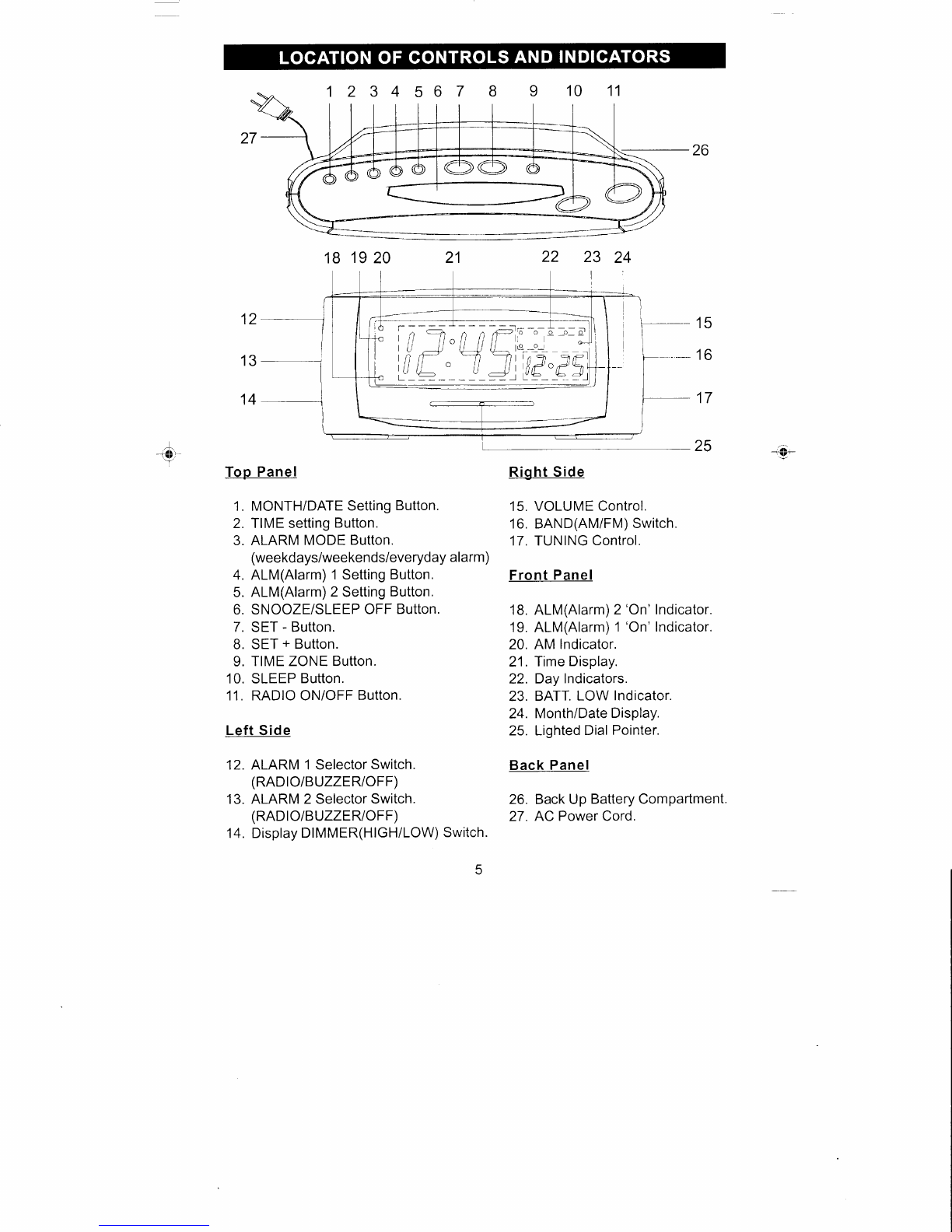 LOCATION OF CONTROLS AND INDICATORS

1 2 3 4 5 6 7 8 9 10 11

27

26

18 19 20 21 22 23 24

12

13

14

15

16

17

25

12:45

12.25

Top Panel

1. MONTH/DATE Setting Button.
2. TIME setting Button.
3. ALARM MODE Button. (weekdays/weekends/everyday alarm)
4. ALM(Alarm) 1 Setting Button.
5. ALM(Alarm) 2 Setting Button.
6. SNOOZE/SLEEP OFF Button.
7. SET - Button.
8. SET + Button.
9. TIME ZONE Button.
10. SLEEP Button.
11. RADIO ON/OFF Button.

Left Side

12. ALARM 1 Selector Switch. (RADIO/BUZZER/OFF)
13. ALARM 2 Selector Switch. (RADIO/BUZZER/OFF)
14. Display DIMMER(HIGH/LOW) Switch.

Right Side

15. VOLUME Control.
16. BAND(AM/FM) Switch.
17. TUNING Control.

Front Panel

18. ALM(Alarm) 2 'On' Indicator.
19. ALM(Alarm) 1 'On' Indicator.
20. AM Indicator.
21. Time Display.
22. Day Indicators.
23. BATT. LOW Indicator.
24. Month/Date Display.
25. Lighted Dial Pointer.

Back Panel

26. Back Up Battery Compartment.
27. AC Power Cord.

5